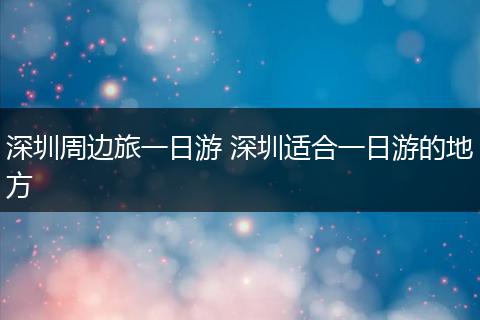 深圳周边旅一日游 深圳适合一日游的地方